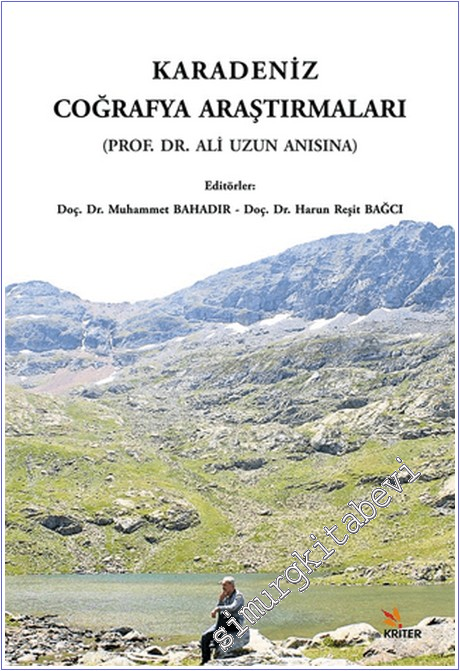 KARADENİZ
COĞRAFYA ARAŞTIRMALARI
(PROF. DR. ALİ UZUN ANISINA)

Editörler:
Doç. Dr. Muhammet BAHADIR - Doç. Dr. Harun Reşit BAĞCI

simurgkitabevi

KRİTER